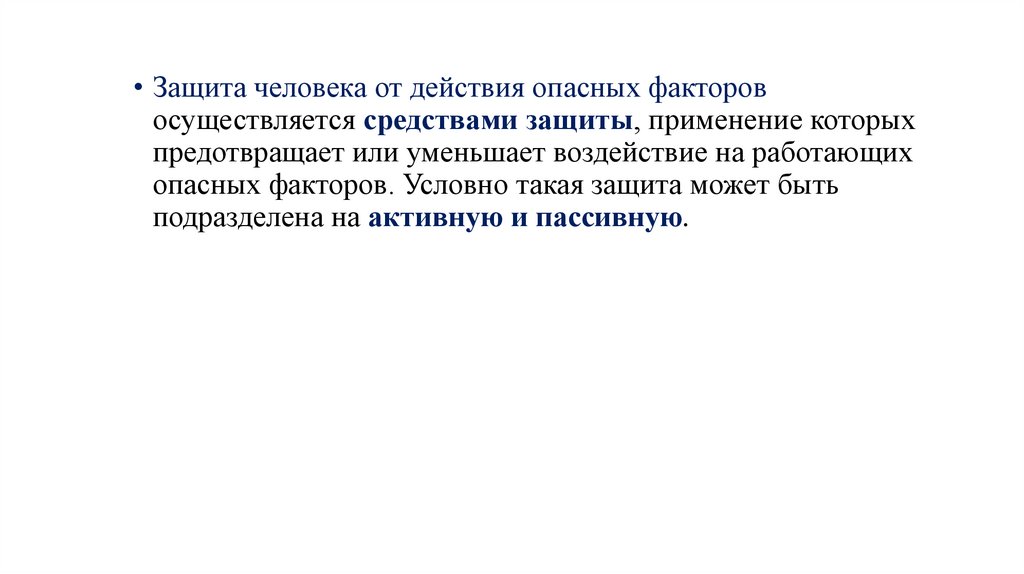 • Защита человека от действия опасных факторов осуществляется средствами защиты, применение которых предотвращает или уменьшает воздействие на работающих опасных факторов. Условно такая защита может быть подразделена на активную и пассивную.